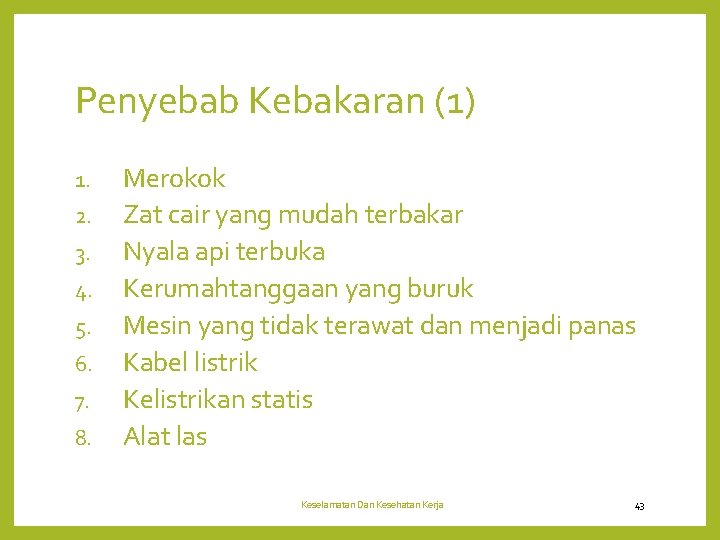 Penyebab Kebakaran (1)

1. Merokok
2. Zat cair yang mudah terbakar
3. Nyala api terbuka
4. Kerumahtanggaan yang buruk
5. Mesin yang tidak terawat dan menjadi panas
6. Kabel listrik
7. Kelistrikan statis
8. Alat las

Keselamatan Dan Kesehatan Kerja

43